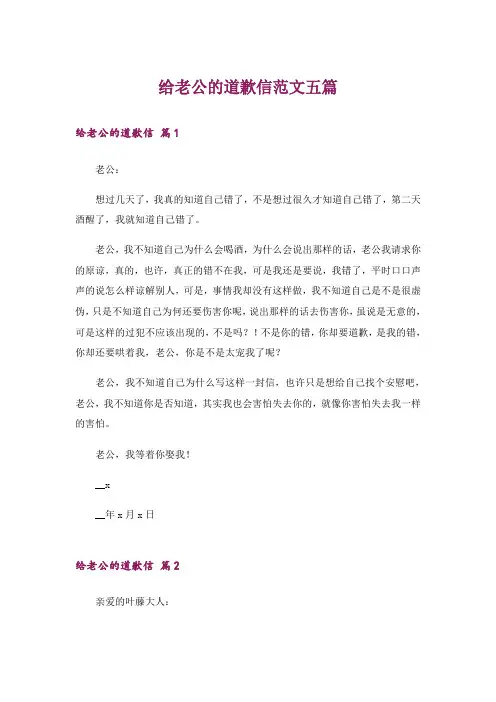 给老公的道歉信范文五篇

给老公的道歉信 篇1

老公：

想过几天了，我真的知道自己错了，不是想过很久才知道自己错了，第二天酒醒了，我就知道自己错了。

老公，我不知道自己为什么会喝酒，为什么会说出那样的话，老公我请求你的原谅，真的，也许，真正的错不在我，可是我还是要说，我错了，平时口口声声的说怎么样谅解别人，可是，事情我却没有这样做，我不知道自己是不是很虚伪，只是不知道自己为何还要伤害你呢，说出那样的话去伤害你，虽说是无意的，可是这样的过犯不应该出现的，不是吗？！不是你的错，你却要道歉，是我的错，你却还要哄着我，老公，你是不是太宠我了呢？

老公，我不知道自己为什么写这样一封信，也许只是想给自己找个安慰吧，老公，我不知道你是否知道，其实我也会害怕失去你的，就像你害怕失去我一样的害怕。

老公，我等着你娶我！

__x

__年x月x日

给老公的道歉信 篇2

亲爱的叶藤大人：